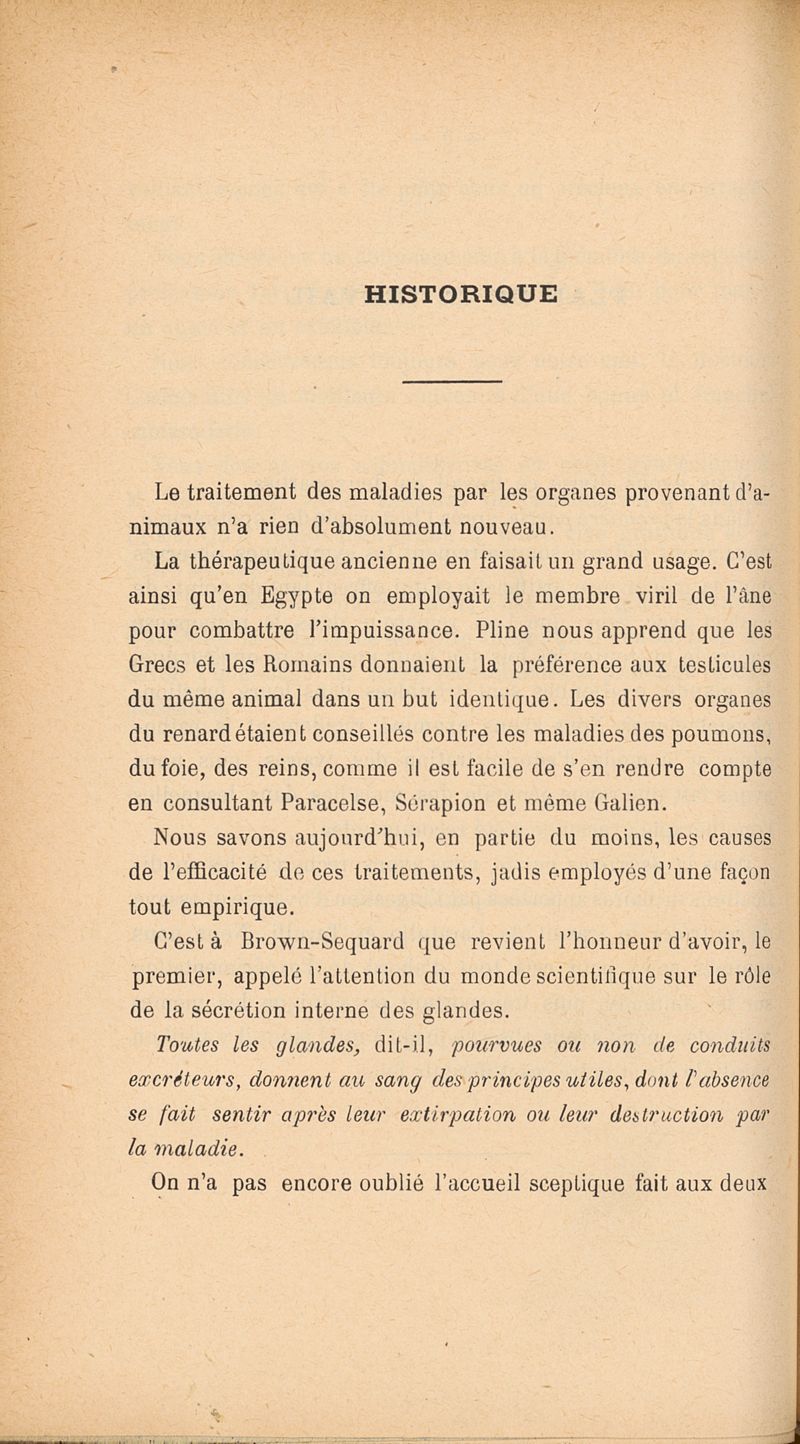 HISTORIQUE

Le traitement des maladies par les organes provenant d'animaux n'a rien d'absolument nouveau.

La thérapeutique ancienne en faisait un grand usage. C'est ainsi qu'en Egypte on employait le membre viril de l'âne pour combattre l'impuissance. Pline nous apprend que les Grecs et les Romains donnaient la préférence aux testicules du même animal dans un but identique. Les divers organes du renard étaient conseillés contre les maladies des poumons, du foie, des reins, comme il est facile de s'en rendre compte en consultant Paracelse, Sérapion et même Galien.

Nous savons aujourd'hui, en partie du moins, les causes de l'efficacité de ces traitements, jadis employés d'une façon tout empirique.

C'est à Brown-Sequard que revient l'honneur d'avoir, le premier, appelé l'attention du monde scientifique sur le rôle de la sécrétion interne des glandes.

Toutes les glandes, dit-il, pourvues ou non de conduits excréteurs, donnent au sang des principes utiles, dont l'absence se fait sentir après leur extirpation ou leur destruction par la maladie.

On n'a pas encore oublié l'accueil sceptique fait aux deux